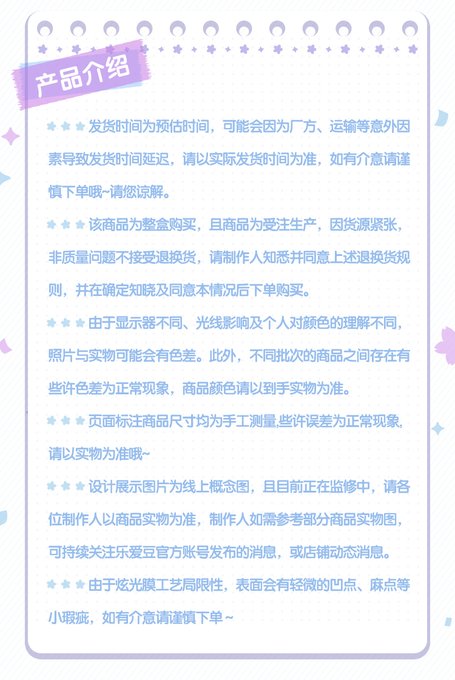 产品介绍

发货时间为预估时间，可能会因为厂方、运输等意外因素导致发货时间延迟，请以实际发货时间为准，如有介意请谨慎下单哦~请您谅解。

该商品为整盒购买，且商品为受注生产，因货源紧张，非质量问题不接受退换货，请制作人知悉并同意上述退换货规则，并在确定知晓及同意本情况后下单购买。

由于显示器不同、光线影响及个人对颜色的理解不同，照片与实物可能会有色差。此外，不同批次的商品之间存在有些许色差为正常现象，商品颜色请以到手实物为准。

页面标注商品尺寸均为手工测量,些许误差为正常现象,请以实物为准哦~

设计展示图片为线上概念图，且目前正在监修中，请各位制作人以商品实物为准，制作人如需参考部分商品实物图，可持续关注乐爱豆官方账号发布的消息，或店铺动态消息。

由于炫光膜工艺局限性，表面会有轻微的凹点、麻点等小瑕疵，如有介意请谨慎下单~